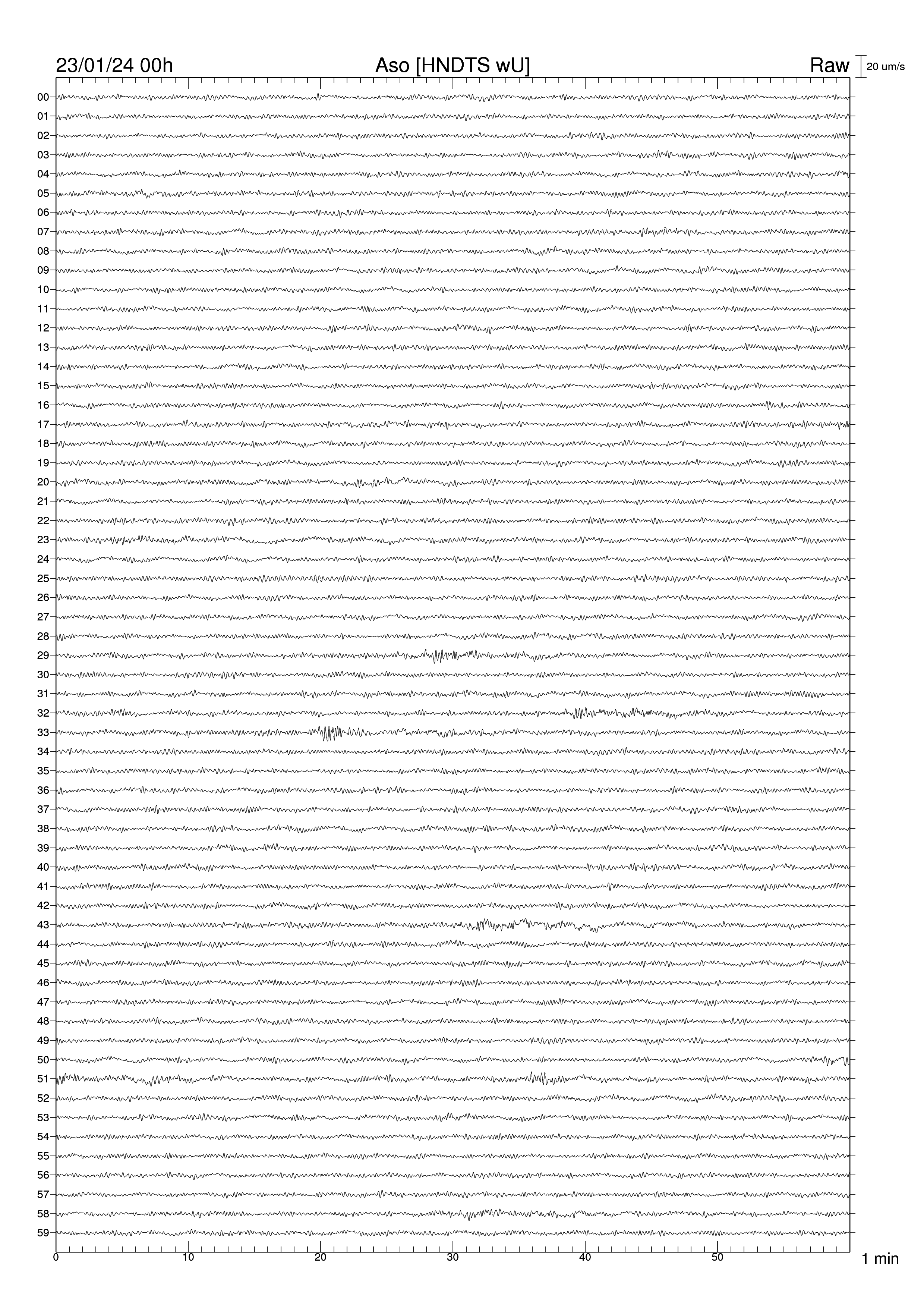 23/01/24 00h
Aso [HNDTS wU]
Raw
20 um/s

00
01
02
03
04
05
06
07
08
09
10
11
12
13
14
15
16
17
18
19
20
21
22
23
24
25
26
27
28
29
30
31
32
33
34
35
36
37
38
39
40
41
42
43
44
45
46
47
48
49
50
51
52
53
54
55
56
57
58
59

0
10
20
30
40
50
1 min